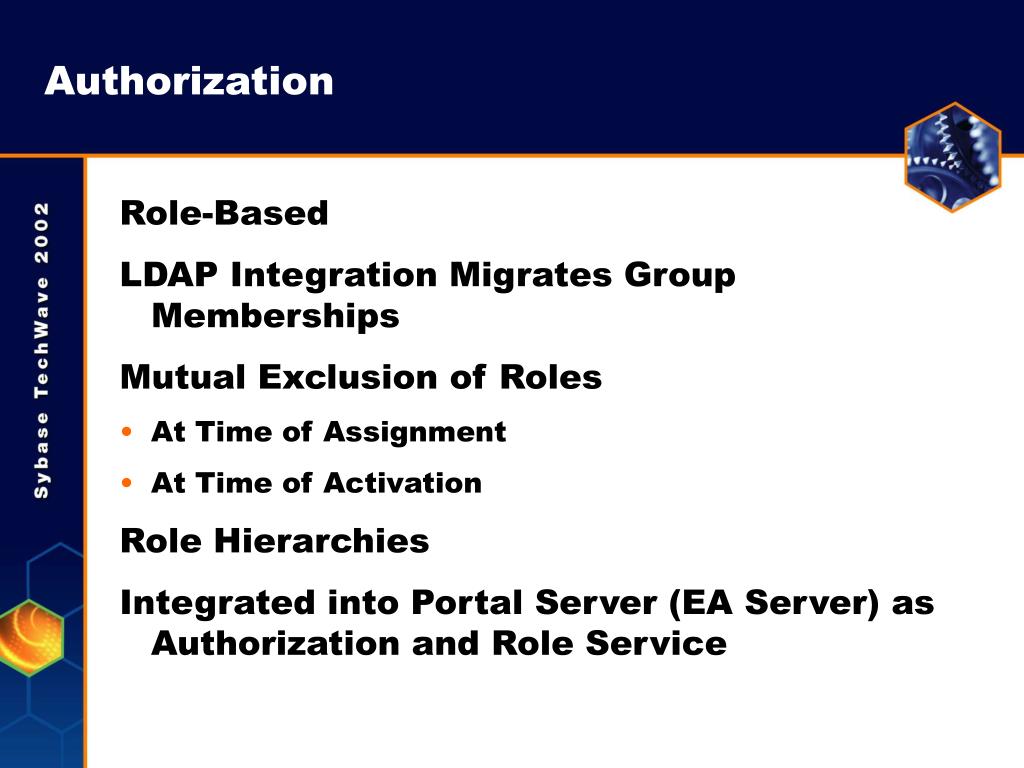 Authorization

Sybase TechWave 2002

Role-Based

LDAP Integration Migrates Group Memberships

Mutual Exclusion of Roles

• At Time of Assignment

• At Time of Activation

Role Hierarchies

Integrated into Portal Server (EA Server) as Authorization and Role Service